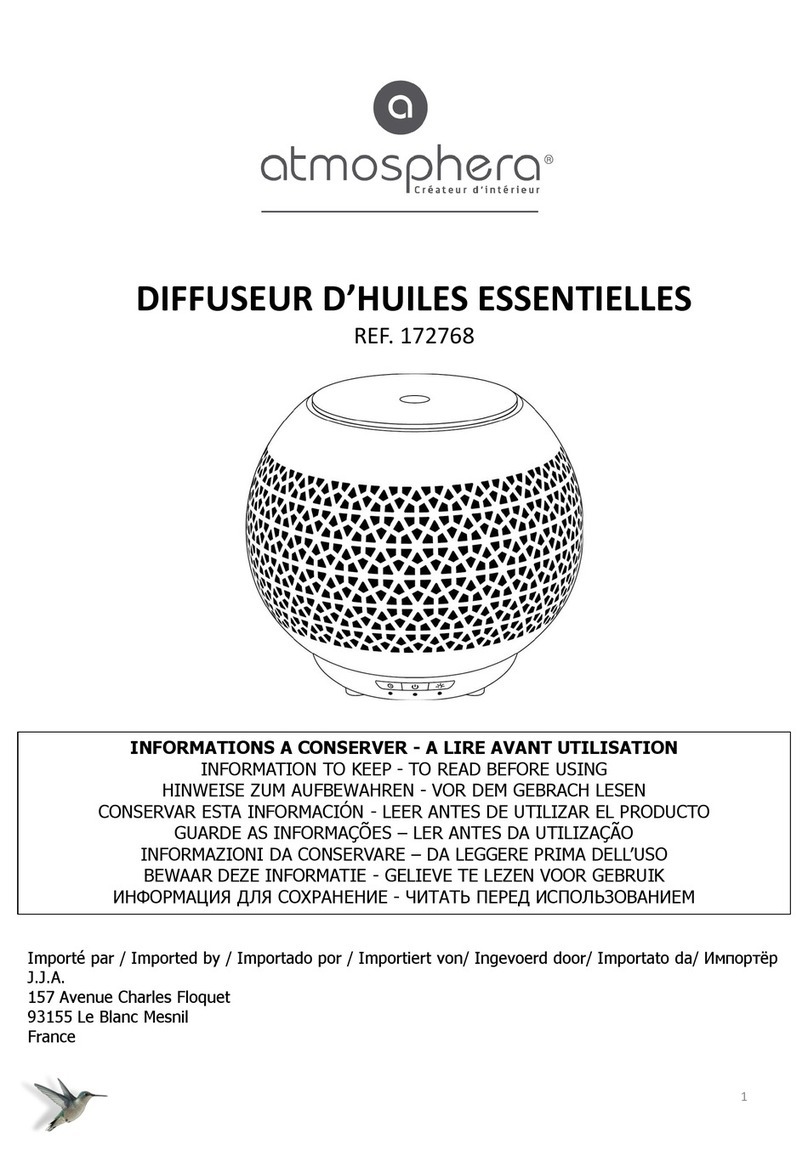 a

atmosphera®
Créateur d'intérieur

DIFFUSEUR D'HUILES ESSENTIELLES
REF. 172768

INFORMATIONS A CONSERVER - A LIRE AVANT UTILISATION
INFORMATION TO KEEP - TO READ BEFORE USING
HINWEISE ZUM AUFBEWAHREN - VOR DEM GEBRACH LESEN
CONSERVAR ESTA INFORMACIÓN - LEER ANTES DE UTILIZAR EL PRODUCTO
GUARDE AS INFORMAÇÕES – LER ANTES DA UTILIZAÇÃO
INFORMAZIONI DA CONSERVARE – DA LEGGERE PRIMA DELL'USO
BEWAAR DEZE INFORMATIE - GELIEVE TE LEZEN VOOR GEBRUIK
ИНФОРМАЦИЯ ДЛЯ СОХРАНЕНИЕ - ЧИТАТЬ ПЕРЕД ИСПОЛЬЗОВАНИЕМ

Importé par / Imported by / Importado por / Importiert von/ Ingevoerd door/ Importato da/ Импортёр
J.J.A.
157 Avenue Charles Floquet
93155 Le Blanc Mesnil
France

1